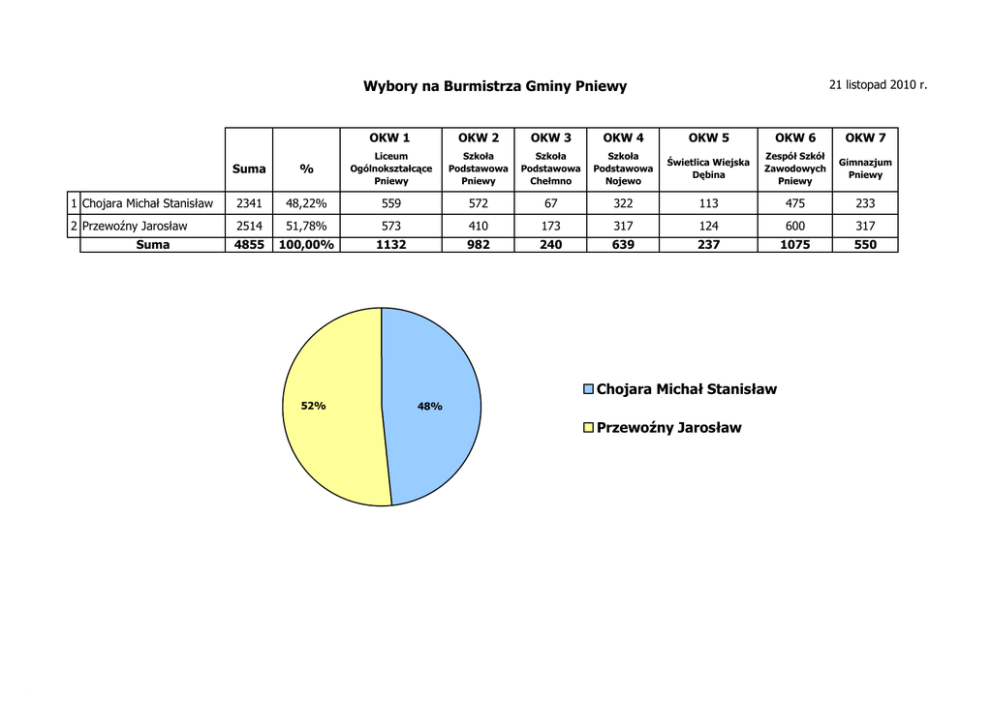 Wybory na Burmistrza Gminy Pniewy

21 listopad 2010 r.

| | | Suma | % | OKW 1 Liceum Ogólnokształcące Pniewy | OKW 2 Szkoła Podstawowa Pniewy | OKW 3 Szkoła Podstawowa Chełmno | OKW 4 Szkoła Podstawowa Nojewo | OKW 5 Świetlica Wiejska Dębina | OKW 6 Zespół Szkół Zawodowych Pniewy | OKW 7 Gimnazjum Pniewy |
|---|---|---|---|---|---|---|---|---|---|---|
| 1 | Chojara Michał Stanisław | 2341 | 48,22% | 559 | 572 | 67 | 322 | 113 | 475 | 233 |
| 2 | Przewoźny Jarosław | 2514 | 51,78% | 573 | 410 | 173 | 317 | 124 | 600 | 317 |
| | Suma | 4855 | 100,00% | 1132 | 982 | 240 | 639 | 237 | 1075 | 550 |

52%

48%

Chojara Michał Stanisław

Przewoźny Jarosław